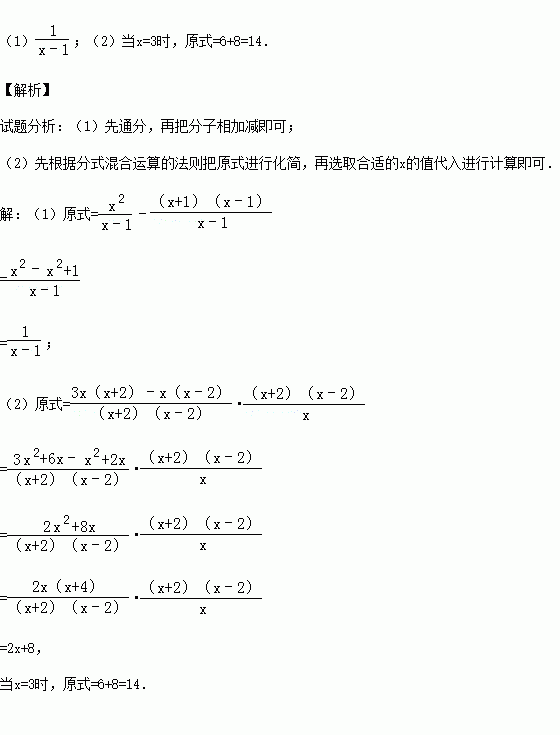 （1）$\frac{1}{x-1}$；（2）当x=3时，原式=6+8=14．

【解析】

试题分析：（1）先通分，再把分子相加减即可；

（2）先根据分式混合运算的法则把原式进行化简，再选取合适的x的值代入进行计算即可．

解：（1）原式=$\frac{x^2}{x-1}-\frac{(x+1)(x-1)}{x-1}$

=$\frac{x^2-x^2+1}{x-1}$

=$\frac{1}{x-1}$；

（2）原式=$\frac{3x(x+2)-x(x-2)}{(x+2)(x-2)}\cdot\frac{(x+2)(x-2)}{x}$

=$\frac{3x^2+6x-x^2+2x}{(x+2)(x-2)}\cdot\frac{(x+2)(x-2)}{x}$

=$\frac{2x^2+8x}{(x+2)(x-2)}\cdot\frac{(x+2)(x-2)}{x}$

=$\frac{2x(x+4)}{(x+2)(x-2)}\cdot\frac{(x+2)(x-2)}{x}$

=2x+8，

当x=3时，原式=6+8=14．